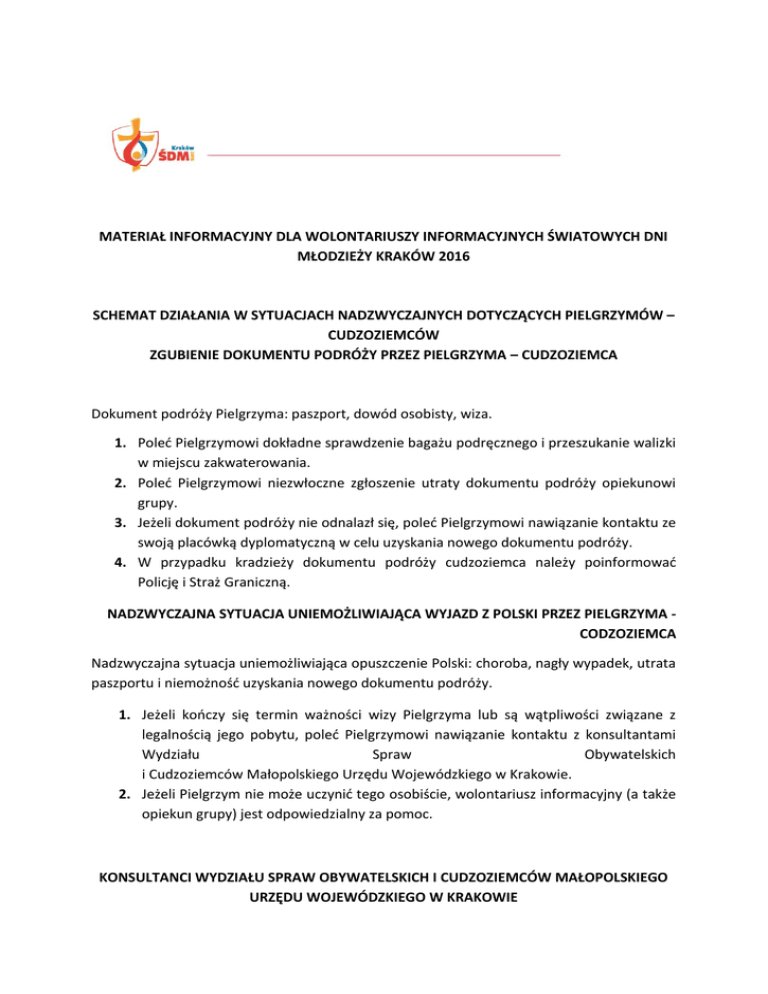 Kraków
ŚDM

MATERIAŁ INFORMACYJNY DLA WOLONTARIUSZY INFORMACYJNYCH ŚWIATOWYCH DNI MŁODZIEŻY KRAKÓW 2016

SCHEMAT DZIAŁANIA W SYTUACJACH NADZWYCZAJNYCH DOTYCZĄCYCH PIELGRZYMÓW – CUDZOZIEMCÓW
ZGUBIENIE DOKUMENTU PODRÓŻY PRZEZ PIELGRZYMA – CUDZOZIEMCA

Dokument podróży Pielgrzyma: paszport, dowód osobisty, wiza.

1. Poleć Pielgrzymowi dokładne sprawdzenie bagażu podręcznego i przeszukanie walizki w miejscu zakwaterowania.
2. Poleć Pielgrzymowi niezwłoczne zgłoszenie utraty dokumentu podróży opiekunowi grupy.
3. Jeżeli dokument podróży nie odnalazł się, poleć Pielgrzymowi nawiązanie kontaktu ze swoją placówką dyplomatyczną w celu uzyskania nowego dokumentu podróży.
4. W przypadku kradzieży dokumentu podróży cudzoziemca należy poinformować Policję i Straż Graniczną.

NADZWYCZAJNA SYTUACJA UNIEMOŻLIWIAJĄCA WYJAZD Z POLSKI PRZEZ PIELGRZYMA - CODZOZIEMCA

Nadzwyczajna sytuacja uniemożliwiająca opuszczenie Polski: choroba, nagły wypadek, utrata paszportu i niemożność uzyskania nowego dokumentu podróży.

1. Jeżeli kończy się termin ważności wizy Pielgrzyma lub są wątpliwości związane z legalnością jego pobytu, poleć Pielgrzymowi nawiązanie kontaktu z konsultantami Wydziału Spraw Obywatelskich i Cudzoziemców Małopolskiego Urzędu Wojewódzkiego w Krakowie.
2. Jeżeli Pielgrzym nie może uczynić tego osobiście, wolontariusz informacyjny (a także opiekun grupy) jest odpowiedzialny za pomoc.

KONSULTANCI WYDZIAŁU SPRAW OBYWATELSKICH I CUDZOZIEMCÓW MAŁOPOLSKIEGO URZĘDU WOJEWÓDZKIEGO W KRAKOWIE